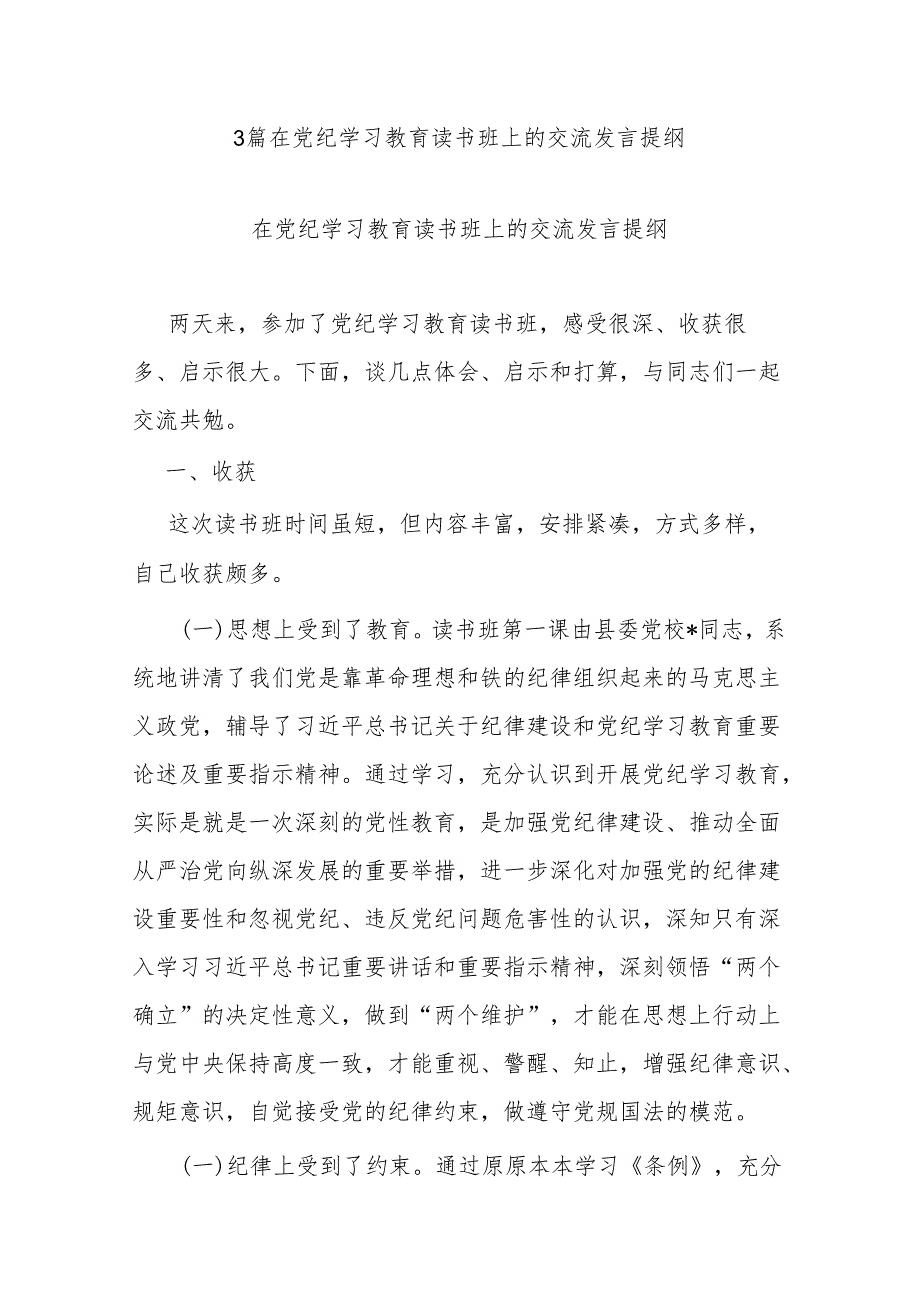 3篇在党纪学习教育读书班上的交流发言提纲

在党纪学习教育读书班上的交流发言提纲

两天来，参加了党纪学习教育读书班，感受很深、收获很多、启示很大。下面，谈几点体会、启示和打算，与同志们一起交流共勉。

一、收获

这次读书班时间虽短，但内容丰富，安排紧凑，方式多样，自己收获颇多。

(一)思想上受到了教育。读书班第一课由县委党校*同志，系统地讲清了我们党是靠革命理想和铁的纪律组织起来的马克思主义政党，辅导了习近平总书记关于纪律建设和党纪学习教育重要论述及重要指示精神。通过学习，充分认识到开展党纪学习教育，实际是就是一次深刻的党性教育，是加强党纪律建设、推动全面从严治党向纵深发展的重要举措，进一步深化对加强党的纪律建设重要性和忽视党纪、违反党纪问题危害性的认识，深知只有深入学习习近平总书记重要讲话和重要指示精神，深刻领悟“两个确立”的决定性意义，做到“两个维护”，才能在思想上行动上与党中央保持高度一致，才能重视、警醒、知止，增强纪律意识、规矩意识，自觉接受党的纪律约束，做遵守党规国法的模范。

(一)纪律上受到了约束。通过原原本本学习《条例》，充分